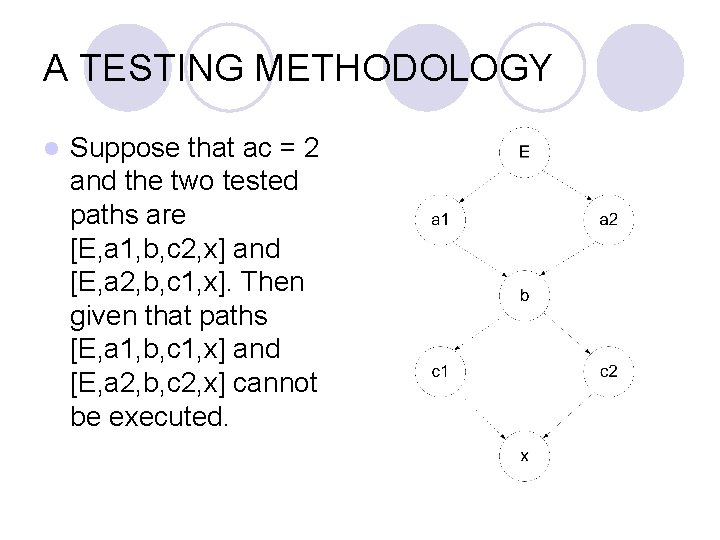 A TESTING METHODOLOGY

Suppose that ac = 2 and the two tested paths are [E,a1,b,c2,x] and [E,a2,b,c1,x]. Then given that paths [E,a1,b,c1,x] and [E,a2,b,c2,x] cannot be executed.

E

a1

a2

b

c1

c2

x